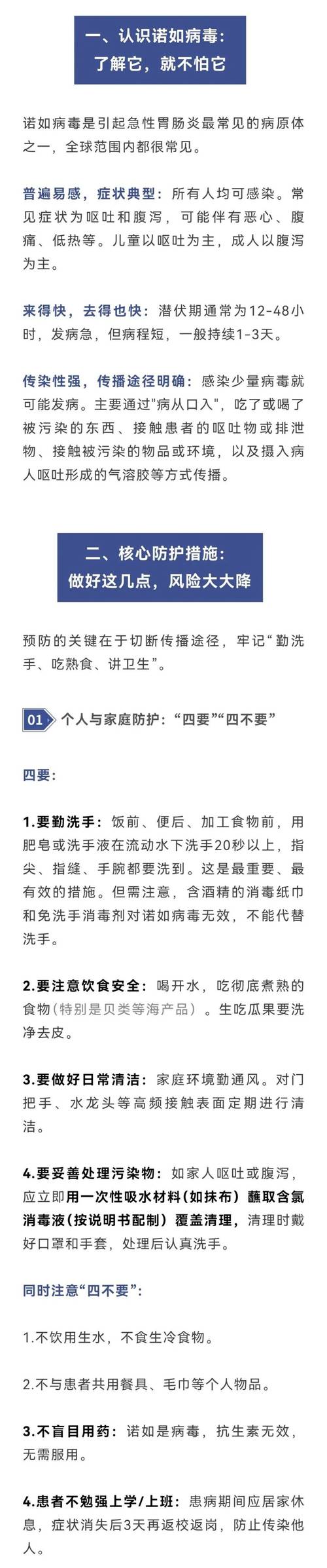 一、认识诺如病毒：
了解它，就不怕它

诺如病毒是引起急性胃肠炎最常见的病原体之一，全球范围内都很常见。

普遍易感，症状典型：所有人均可感染。常见症状为呕吐和腹泻，可能伴有恶心、腹痛、低热等。儿童以呕吐为主，成人以腹泻为主。

来得快，去得也快：潜伏期通常为12-48小时，发病急，但病程短，一般持续1-3天。

传染性强，传播途径明确：感染少量病毒就可能发病。主要通过"病从口入"，吃了或喝了被污染的东西、接触患者的呕吐物或排泄物、接触被污染的物品或环境，以及摄入病人呕吐形成的气溶胶等方式传播。

二、核心防护措施：
做好这几点，风险大大降

预防的关键在于切断传播途径，牢记“勤洗手、吃熟食、讲卫生”。

01 个人与家庭防护：“四要”“四不要”

四要：

1.要勤洗手：饭前、便后、加工食物前，用肥皂或洗手液在流动水下洗手20秒以上，指尖、指缝、手腕都要洗到。这是最重要、最有效的措施。但需注意，含酒精的消毒纸巾和免洗手消毒剂对诺如病毒无效，不能代替洗手。

2.要注意饮食安全：喝开水，吃彻底煮熟的食物（特别是贝类等海产品）。生吃瓜果要洗净去皮。

3.要做好日常清洁：家庭环境勤通风。对门把手、水龙头等高频接触表面定期进行清洁。

4.要妥善处理污染物：如家人呕吐或腹泻，应立即用一次性吸水材料（如抹布）蘸取含氯消毒液（按说明书配制）覆盖清理，清理时戴好口罩和手套，处理后认真洗手。

同时注意“四不要”：

1.不饮用生水，不食生冷食物。

2.不与患者共用餐具、毛巾等个人物品。

3.不盲目用药：诺如是病毒，抗生素无效，无需服用。

4.患者不勉强上学/上班：患病期间应居家休息，症状消失后3天再返校返岗，防止传染他人。